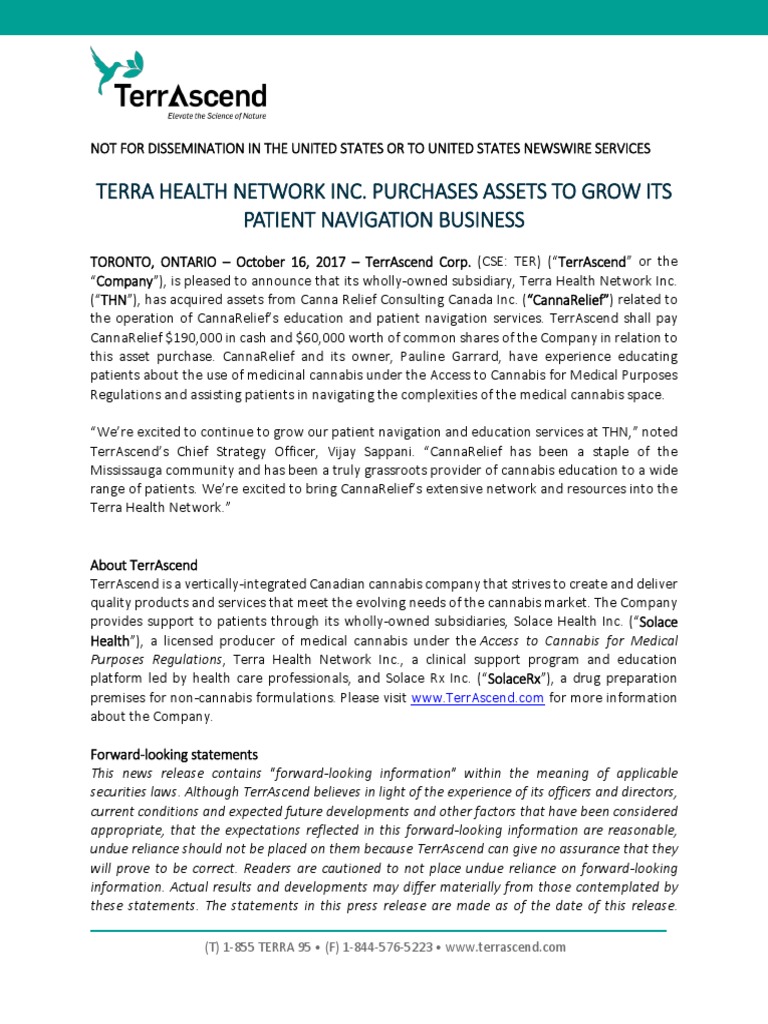 TerrAscend
Elevate the Science of Nature

NOT FOR DISSEMINATION IN THE UNITED STATES OR TO UNITED STATES NEWSWIRE SERVICES

TERRA HEALTH NETWORK INC. PURCHASES ASSETS TO GROW ITS PATIENT NAVIGATION BUSINESS

TORONTO, ONTARIO – October 16, 2017 – TerrAscend Corp. (CSE: TER) ("TerrAscend" or the "Company"), is pleased to announce that its wholly-owned subsidiary, Terra Health Network Inc. ("THN"), has acquired assets from Canna Relief Consulting Canada Inc. ("CannaRelief") related to the operation of CannaRelief's education and patient navigation services. TerrAscend shall pay CannaRelief $190,000 in cash and $60,000 worth of common shares of the Company in relation to this asset purchase. CannaRelief and its owner, Pauline Garrard, have experience educating patients about the use of medicinal cannabis under the Access to Cannabis for Medical Purposes Regulations and assisting patients in navigating the complexities of the medical cannabis space.

"We're excited to continue to grow our patient navigation and education services at THN," noted TerrAscend's Chief Strategy Officer, Vijay Sappani. "CannaRelief has been a staple of the Mississauga community and has been a truly grassroots provider of cannabis education to a wide range of patients. We're excited to bring CannaRelief's extensive network and resources into the Terra Health Network."

About TerrAscend
TerrAscend is a vertically-integrated Canadian cannabis company that strives to create and deliver quality products and services that meet the evolving needs of the cannabis market. The Company provides support to patients through its wholly-owned subsidiaries, Solace Health Inc. ("Solace Health"), a licensed producer of medical cannabis under the Access to Cannabis for Medical Purposes Regulations, Terra Health Network Inc., a clinical support program and education platform led by health care professionals, and Solace Rx Inc. ("SolaceRx"), a drug preparation premises for non-cannabis formulations. Please visit www.TerrAscend.com for more information about the Company.

Forward-looking statements
This news release contains "forward-looking information" within the meaning of applicable securities laws. Although TerrAscend believes in light of the experience of its officers and directors, current conditions and expected future developments and other factors that have been considered appropriate, that the expectations reflected in this forward-looking information are reasonable, undue reliance should not be placed on them because TerrAscend can give no assurance that they will prove to be correct. Readers are cautioned to not place undue reliance on forward-looking information. Actual results and developments may differ materially from those contemplated by these statements. The statements in this press release are made as of the date of this release.

(T) 1-855 TERRA 95 • (F) 1-844-576-5223 • www.terrascend.com